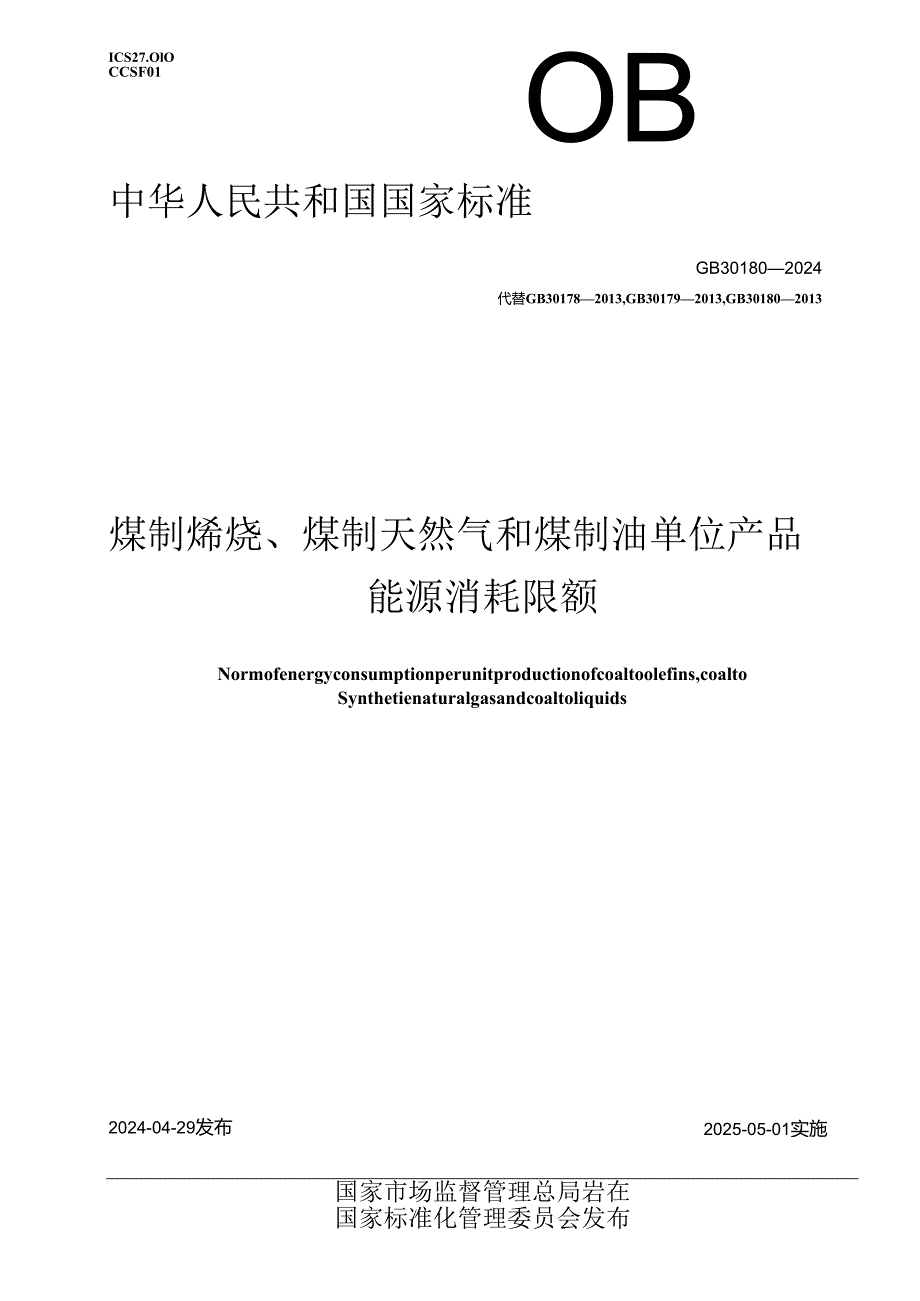 ICS27.OlO
CCSF01

OB

中华人民共和国国家标准

GB30180—2024

代替GB30178—2013,GB30179—2013,GB30180—2013

煤制烯烧、煤制天然气和煤制油单位产品能源消耗限额

Normofenergyconsumptionperunitproductionofcoaltoolefins,coalto Synthetienaturalgasandcoaltoliquids

2024-04-29发布

2025-05-01实施

国家市场监督管理总局岩在
国家标准化管理委员会发布